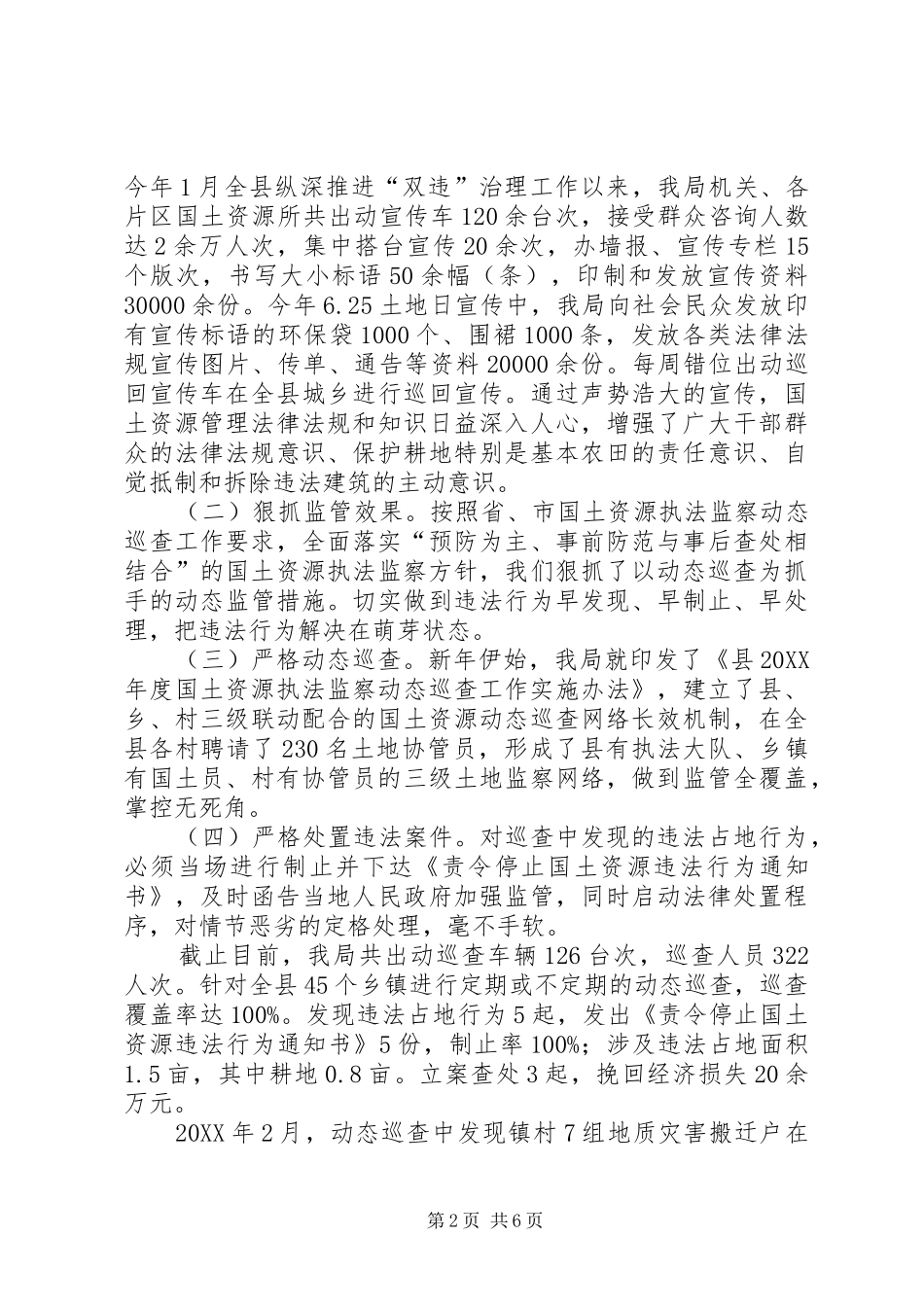 今年1月全县纵深推进“双违”治理工作以来，我局机关、各片区国土资源所共出动宣传车120余台次，接受群众咨询人数达2余万人次，集中搭台宣传20余次，办墙报、宣传专栏15个版次，书写大小标语50余幅（条），印制和发放宣传资料30000余份。今年6.25土地日宣传中，我局向社会民众发放印有宣传标语的环保袋1000个、围裙1000条，发放各类法律法规宣传图片、传单、通告等资料20000余份。每周错位出动巡回宣传车在全县城乡进行巡回宣传。通过声势浩大的宣传，国土资源管理法律法规和知识日益深入人心，增强了广大干部群众的法律法规意识、保护耕地特别是基本农田的责任意识、自觉抵制和拆除违法建筑的主动意识。

（二）狠抓监管效果。按照省、市国土资源执法监察动态巡查工作要求，全面落实“预防为主、事前防范与事后查处相结合”的国土资源执法监察方针，我们狠抓了以动态巡查为抓手的动态监管措施。切实做到违法行为早发现、早制止、早处理，把违法行为解决在萌芽状态。

（三）严格动态巡查。新年伊始，我局就印发了《县20XX年度国土资源执法监察动态巡查工作实施办法》，建立了县、乡、村三级联动配合的国土资源动态巡查网络长效机制，在全县各村聘请了230名土地协管员，形成了县有执法大队、乡镇有国土员、村有协管员的三级土地监察网络，做到监管全覆盖，掌控无死角。

（四）严格处置违法案件。对巡查中发现的违法占地行为，必须当场进行制止并下达《责令停止国土资源违法行为通知书》，及时函告当地人民政府加强监管，同时启动法律处置程序，对情节恶劣的定格处理，毫不手软。

截止目前，我局共出动巡查车辆126台次，巡查人员322人次。针对全县45个乡镇进行定期或不定期的动态巡查，巡查覆盖率达100%。发现违法占地行为5起，发出《责令停止国土资源违法行为通知书》5份，制止率100%；涉及违法占地面积1.5亩，其中耕地0.8亩。立案查处3起，挽回经济损失20余万元。

20XX年2月，动态巡查中发现镇村7组地质灾害搬迁户在

第2页 共6页